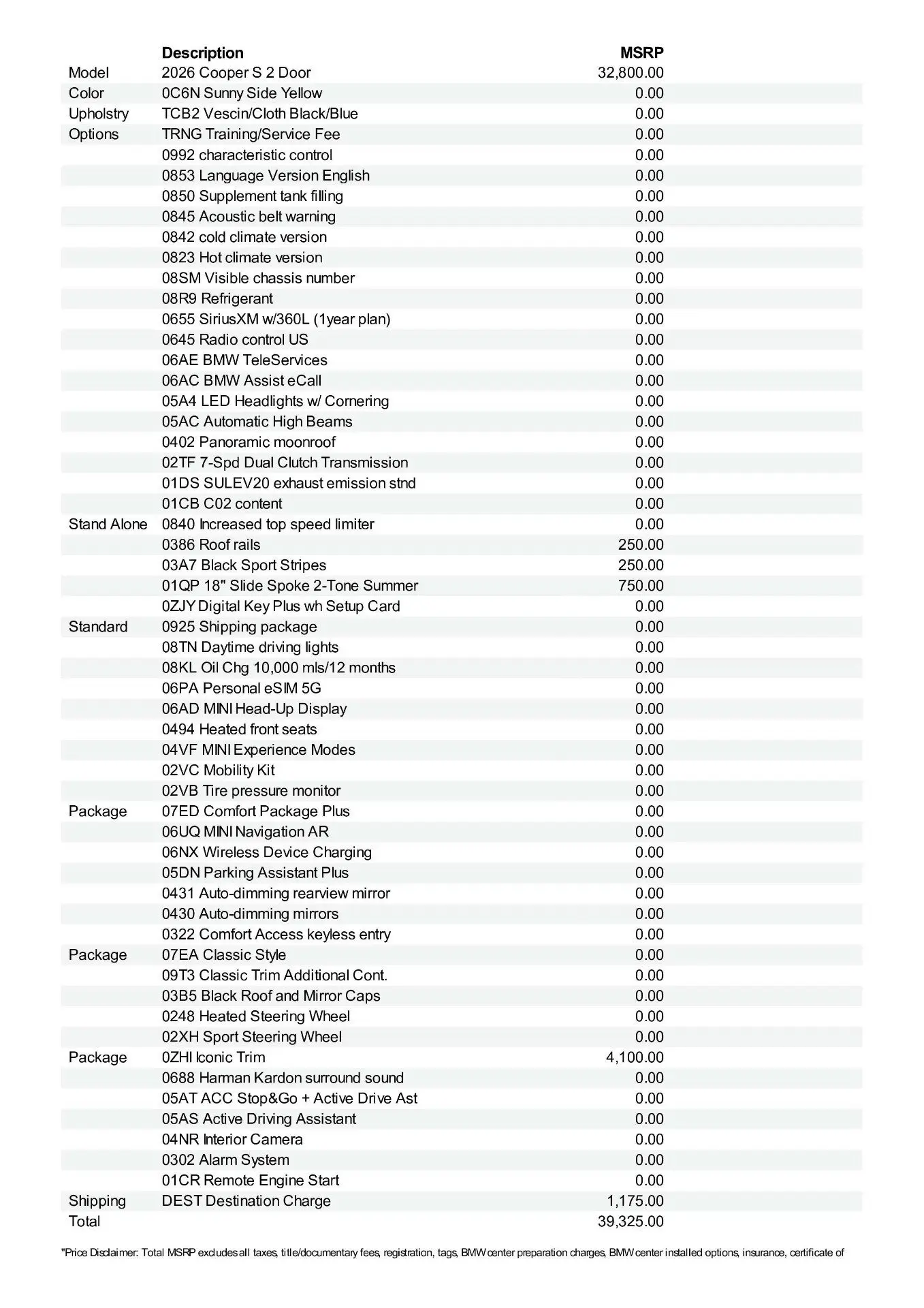 |  | Description | MSRP |
|---|---|---|
| Model | 2026 Cooper S 2 Door | 32,800.00 |
| Color | 0C6N Sunny Side Yellow | 0.00 |
| Upholstry | TCB2 Vescin/Cloth Black/Blue | 0.00 |
| Options | TRNG Training/Service Fee | 0.00 |
|  | 0992 characteristic control | 0.00 |
|  | 0853 Language Version English | 0.00 |
|  | 0850 Supplement tank filling | 0.00 |
|  | 0845 Acoustic belt warning | 0.00 |
|  | 0842 cold climate version | 0.00 |
|  | 0823 Hot climate version | 0.00 |
|  | 08SM Visible chassis number | 0.00 |
|  | 08R9 Refrigerant | 0.00 |
|  | 0655 SiriusXM w/360L (1year plan) | 0.00 |
|  | 0645 Radio control US | 0.00 |
|  | 06AE BMW TeleServices | 0.00 |
|  | 06AC BMW Assist eCall | 0.00 |
|  | 05A4 LED Headlights w/ Cornering | 0.00 |
|  | 05AC Automatic High Beams | 0.00 |
|  | 0402 Panoramic moonroof | 0.00 |
|  | 02TF 7-Spd Dual Clutch Transmission | 0.00 |
|  | 01DS SULEV20 exhaust emission stnd | 0.00 |
|  | 01CB C02 content | 0.00 |
| Stand Alone | 0840 Increased top speed limiter | 0.00 |
|  | 0386 Roof rails | 250.00 |
|  | 03A7 Black Sport Stripes | 250.00 |
|  | 01QP 18" Slide Spoke 2-Tone Summer | 750.00 |
|  | 0ZJY Digital Key Plus wh Setup Card | 0.00 |
| Standard | 0925 Shipping package | 0.00 |
|  | 08TN Daytime driving lights | 0.00 |
|  | 08KL Oil Chg 10,000 mls/12 months | 0.00 |
|  | 06PA Personal eSIM 5G | 0.00 |
|  | 06AD MINI Head-Up Display | 0.00 |
|  | 0494 Heated front seats | 0.00 |
|  | 04VF MINI Experience Modes | 0.00 |
|  | 02VC Mobility Kit | 0.00 |
|  | 02VB Tire pressure monitor | 0.00 |
| Package | 07ED Comfort Package Plus | 0.00 |
|  | 06UQ MINI Navigation AR | 0.00 |
|  | 06NX Wireless Device Charging | 0.00 |
|  | 05DN Parking Assistant Plus | 0.00 |
|  | 0431 Auto-dimming rearview mirror | 0.00 |
|  | 0430 Auto-dimming mirrors | 0.00 |
|  | 0322 Comfort Access keyless entry | 0.00 |
| Package | 07EA Classic Style | 0.00 |
|  | 09T3 Classic Trim Additional Cont. | 0.00 |
|  | 03B5 Black Roof and Mirror Caps | 0.00 |
|  | 0248 Heated Steering Wheel | 0.00 |
|  | 02XH Sport Steering Wheel | 0.00 |
| Package | 0ZHI Iconic Trim | 4,100.00 |
|  | 0688 Harman Kardon surround sound | 0.00 |
|  | 05AT ACC Stop&Go + Active Drive Ast | 0.00 |
|  | 05AS Active Driving Assistant | 0.00 |
|  | 04NR Interior Camera | 0.00 |
|  | 0302 Alarm System | 0.00 |
|  | 01CR Remote Engine Start | 0.00 |
| Shipping | DEST Destination Charge | 1,175.00 |
| Total |  | 39,325.00 |

"Price Disclaimer: Total MSRP excludes all taxes, title/documentary fees, registration, tags, BMW center preparation charges, BMW center installed options, insurance, certificate of